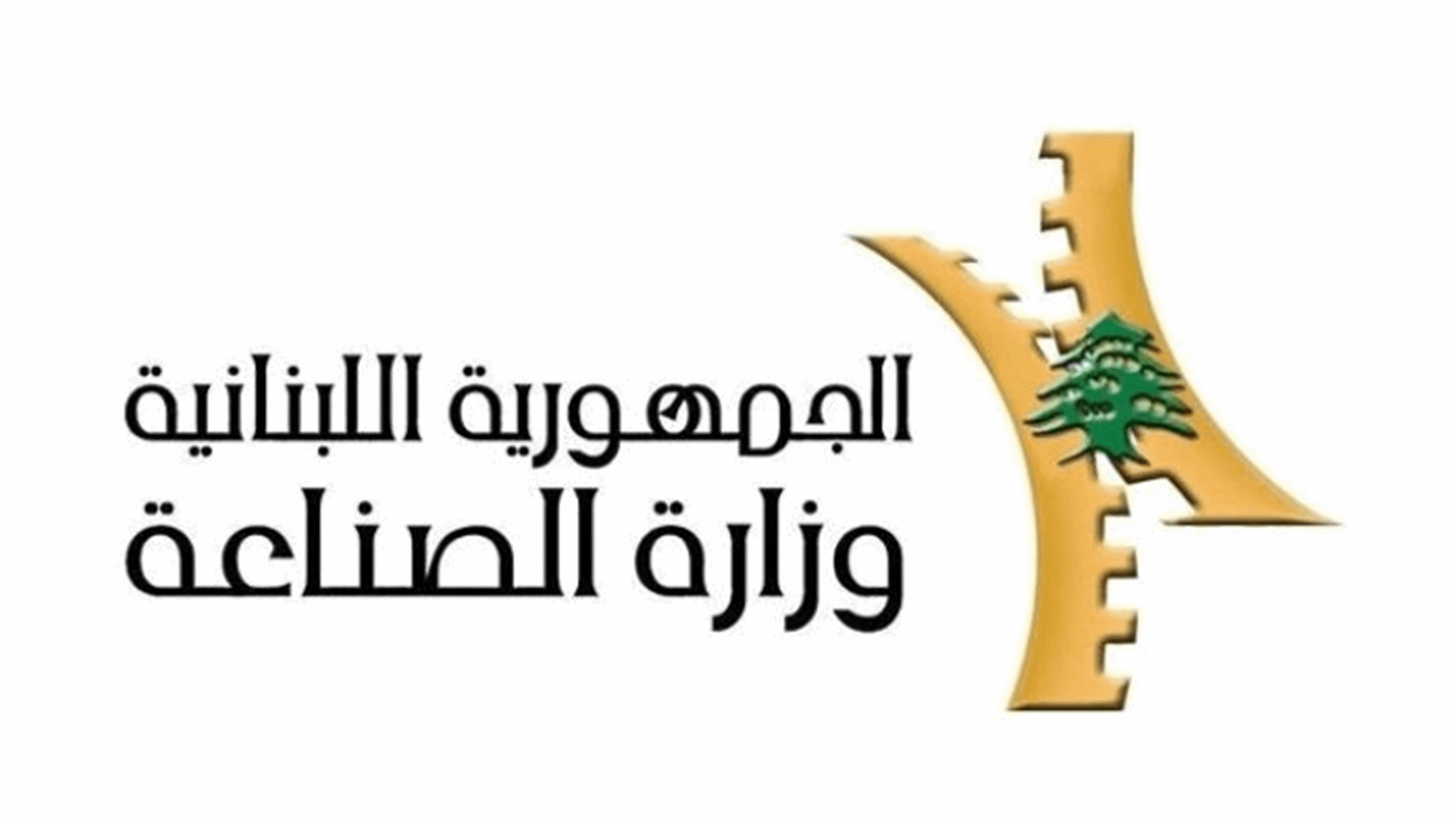 الجمهورية اللبنانية
وزارة الصناعة